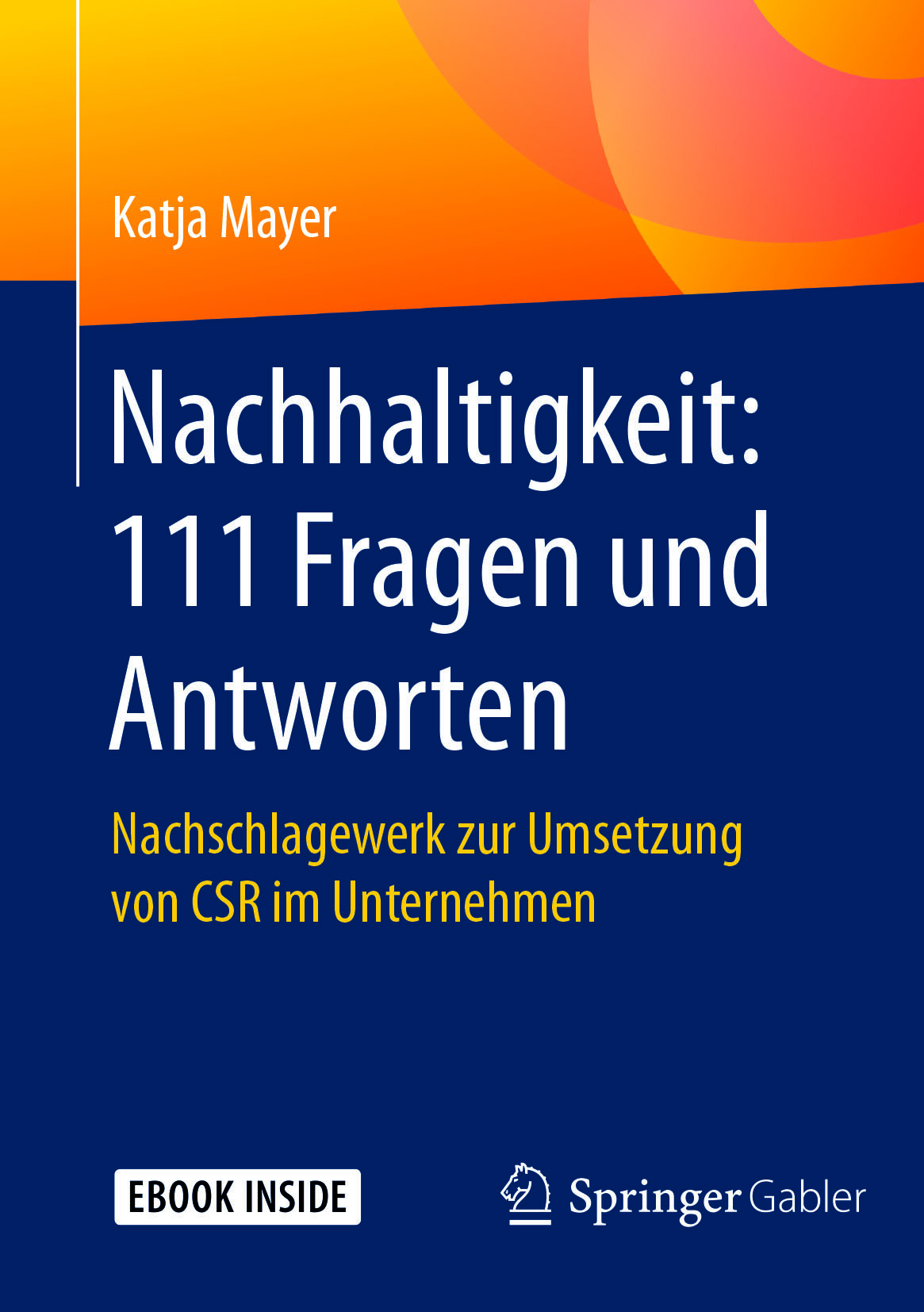 Katja Mayer

Nachhaltigkeit: 111 Fragen und Antworten

Nachschlagewerk zur Umsetzung von CSR im Unternehmen

EBOOK INSIDE

Springer Gabler